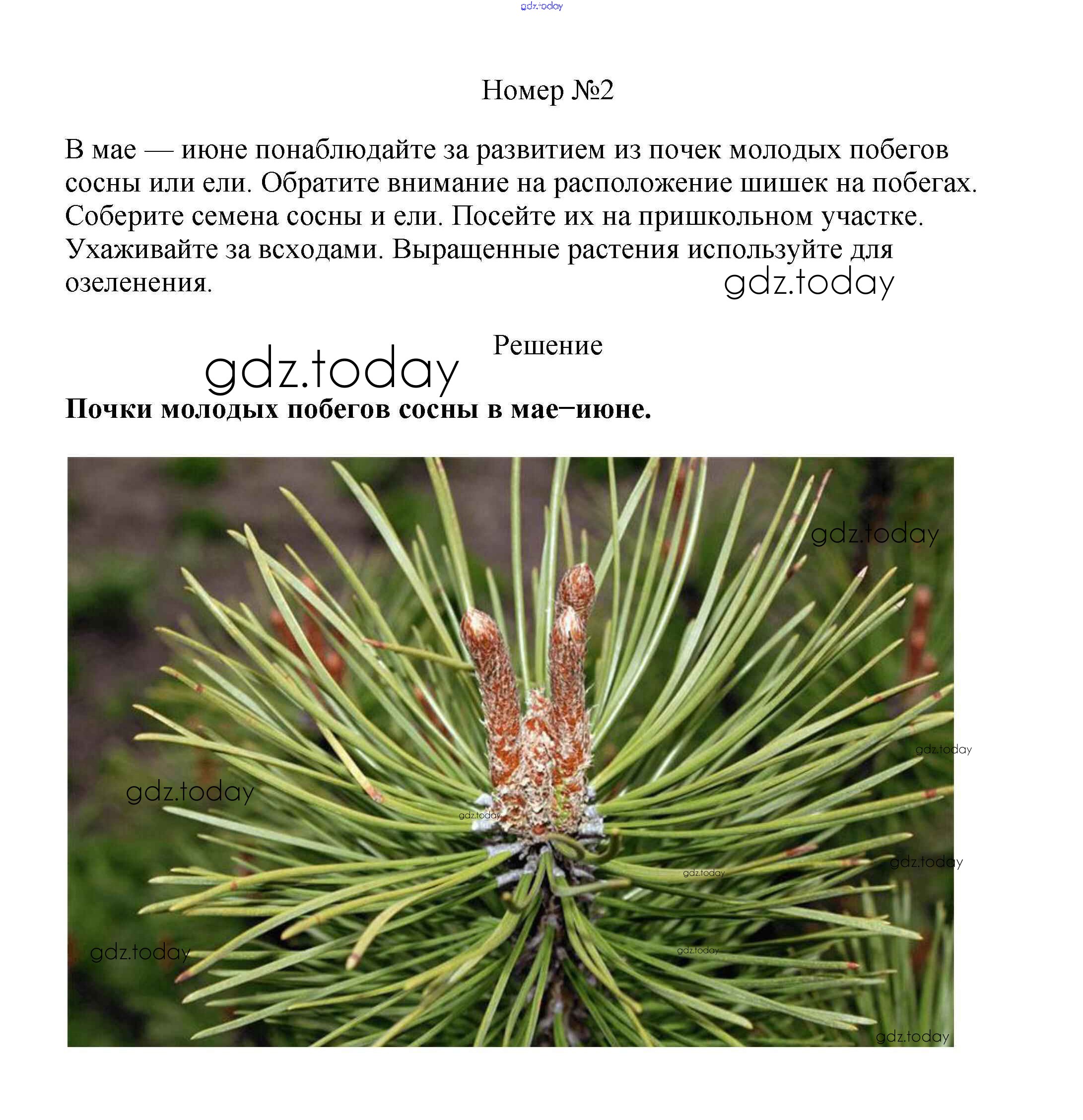 gdz.today

Номер №2

В мае — июне понаблюдайте за развитием из почек молодых побегов сосны или ели. Обратите внимание на расположение шишек на побегах. Соберите семена сосны и ели. Посейте их на пришкольном участке. Ухаживайте за всходами. Выращенные растения используйте для озеленения.

gdz.today

Решение

gdz.today

**Почки молодых побегов сосны в мае–июне.**

gdz.today

gdz.today

gdz.today

gdz.today

gdz.today

gdz.today

gdz.today

gdz.today

gdz.today